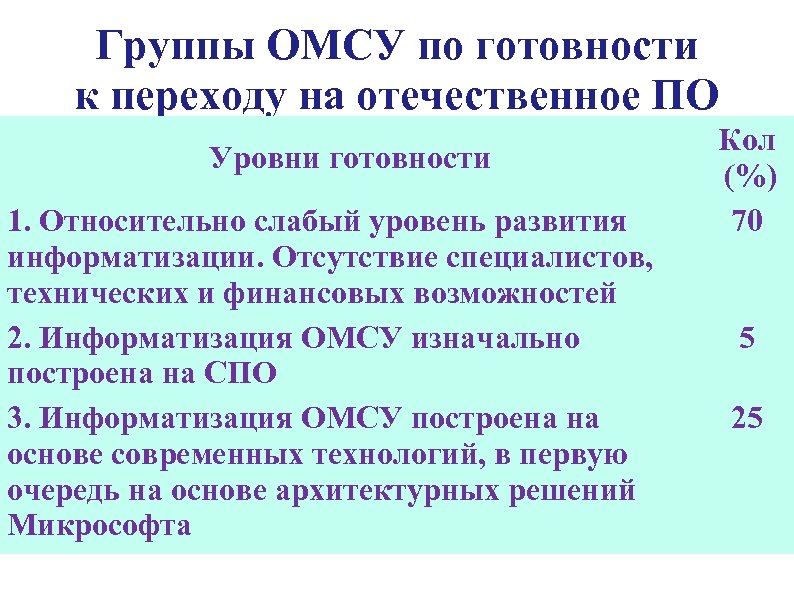 Группы ОМСУ по готовности к переходу на отечественное ПО

| Уровни готовности | Кол (%) |
|---|---|
| 1. Относительно слабый уровень развития информатизации. Отсутствие специалистов, технических и финансовых возможностей | 70 |
| 2. Информатизация ОМСУ изначально построена на СПО | 5 |
| 3. Информатизация ОМСУ построена на основе современных технологий, в первую очередь на основе архитектурных решений Микрософта | 25 |